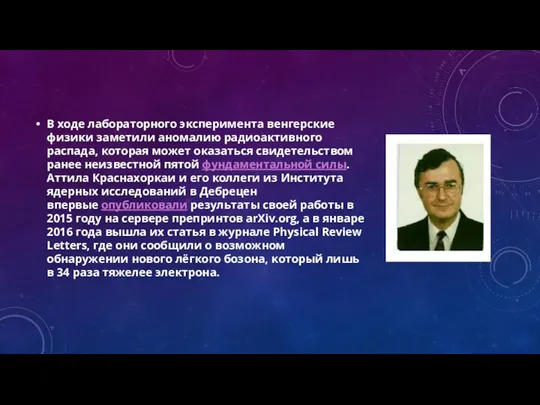 • В ходе лабораторного эксперимента венгерские физики заметили аномалию радиоактивного распада, которая может оказаться свидетельством ранее неизвестной пятой фундаментальной силы. Аттила Краснахоркаи и его коллеги из Института ядерных исследований в Дебрецен впервые опубликовали результаты своей работы в 2015 году на сервере препринтов arXiv.org, а в январе 2016 года вышла их статья в журнале Physical Review Letters, где они сообщили о возможном обнаружении нового лёгкого бозона, который лишь в 34 раза тяжелее электрона.